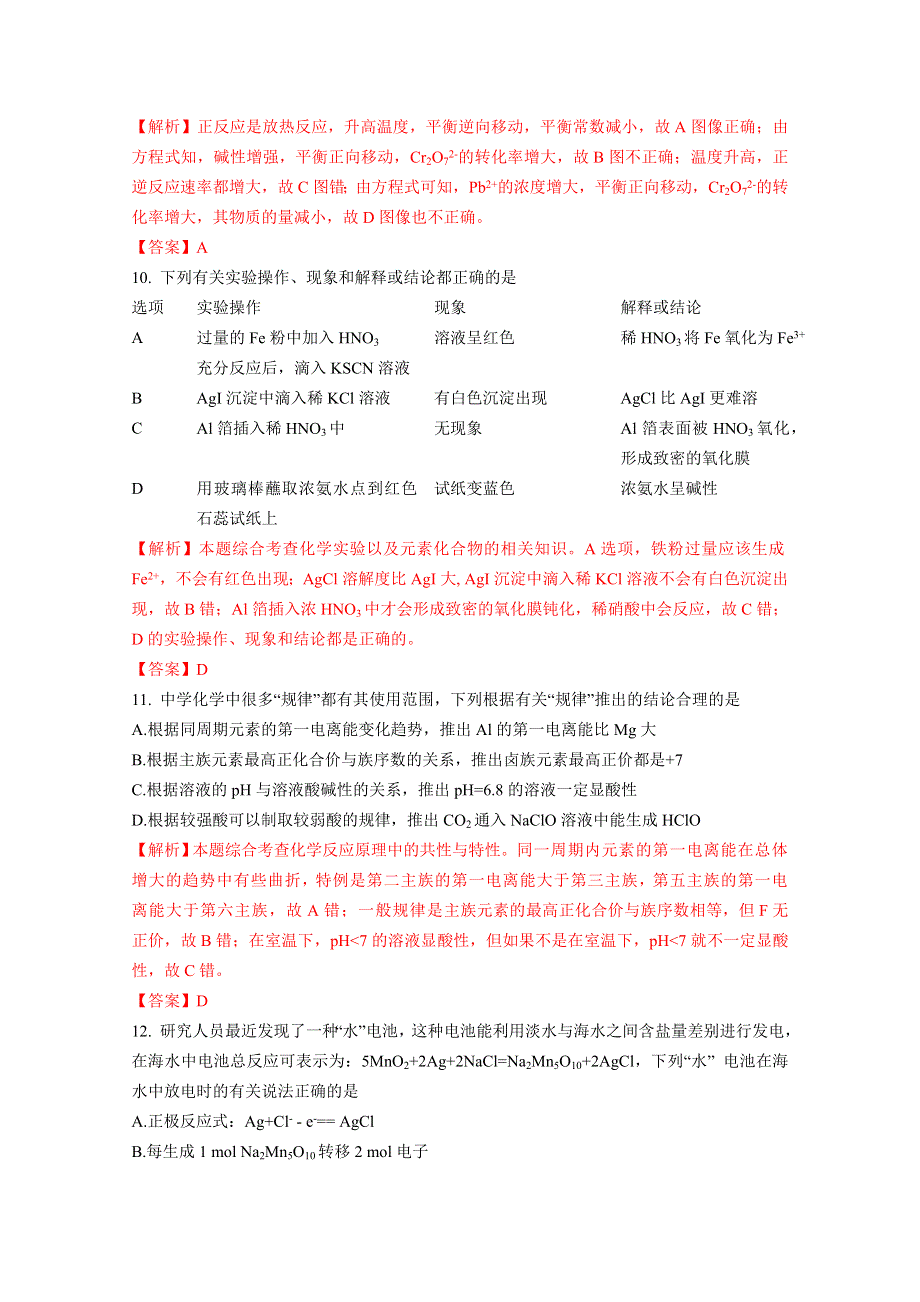 【解析】正反应是放热反应，升高温度，平衡逆向移动，平衡常数减小，故 A 图像正确；由方程式知，碱性增强，平衡正向移动，$Cr_2O_7^{2-}$的转化率增大，故 B 图不正确；温度升高，正逆反应速率都增大，故 C 图错；由方程式可知，$Pb^{2+}$的浓度增大，平衡正向移动，$Cr_2O_7^{2-}$的转化率增大，其物质的量减小，故 D 图像也不正确。

【答案】A

10. 下列有关实验操作、现象和解释或结论都正确的是

| 选项 | 实验操作 | 现象 | 解释或结论 |
|---|---|---|---|
| A | 过量的 Fe 粉中加入 $HNO_3$ 充分反应后，滴入 KSCN 溶液 | 溶液呈红色 | 稀 $HNO_3$ 将 Fe 氧化为 $Fe^{3+}$ |
| B | AgI 沉淀中滴入稀 KCl 溶液 | 有白色沉淀出现 | AgCl 比 AgI 更难溶 |
| C | Al 箔插入稀 $HNO_3$ 中 | 无现象 | Al 箔表面被 $HNO_3$ 氧化，形成致密的氧化膜 |
| D | 用玻璃棒蘸取浓氨水点到红色石蕊试纸上 | 试纸变蓝色 | 浓氨水呈碱性 |

【解析】本题综合考查化学实验以及元素化合物的相关知识。A 选项，铁粉过量应该生成 $Fe^{2+}$，不会有红色出现；AgCl 溶解度比 AgI 大, AgI 沉淀中滴入稀 KCl 溶液不会有白色沉淀出现，故 B 错；Al 箔插入浓 $HNO_3$ 中才会形成致密的氧化膜钝化，稀硝酸中会反应，故 C 错；D 的实验操作、现象和结论都是正确的。

【答案】D

11. 中学化学中很多“规律”都有其使用范围，下列根据有关“规律”推出的结论合理的是

A.根据同周期元素的第一电离能变化趋势，推出 Al 的第一电离能比 Mg 大

B.根据主族元素最高正化合价与族序数的关系，推出卤族元素最高正价都是+7

C.根据溶液的 pH 与溶液酸碱性的关系，推出 pH=6.8 的溶液一定显酸性

D.根据较强酸可以制取较弱酸的规律，推出 $CO_2$ 通入 NaClO 溶液中能生成 HClO

【解析】本题综合考查化学反应原理中的共性与特性。同一周期内元素的第一电离能在总体增大的趋势中有些曲折，特例是第二主族的第一电离能大于第三主族，第五主族的第一电离能大于第六主族，故 A 错；一般规律是主族元素的最高正化合价与族序数相等，但 F 无正价，故 B 错；在室温下，pH<7 的溶液显酸性，但如果不是在室温下，pH<7 就不一定显酸性，故 C 错。

【答案】D

12. 研究人员最近发现了一种“水”电池，这种电池能利用淡水与海水之间含盐量差别进行发电，在海水中电池总反应可表示为：$5MnO_2+2Ag+2NaCl=Na_2Mn_5O_{10}+2AgCl$，下列“水” 电池在海水中放电时的有关说法正确的是

A.正极反应式：$Ag+Cl^- - e^-== AgCl$

B.每生成 1 mol $Na_2Mn_5O_{10}$ 转移 2 mol 电子